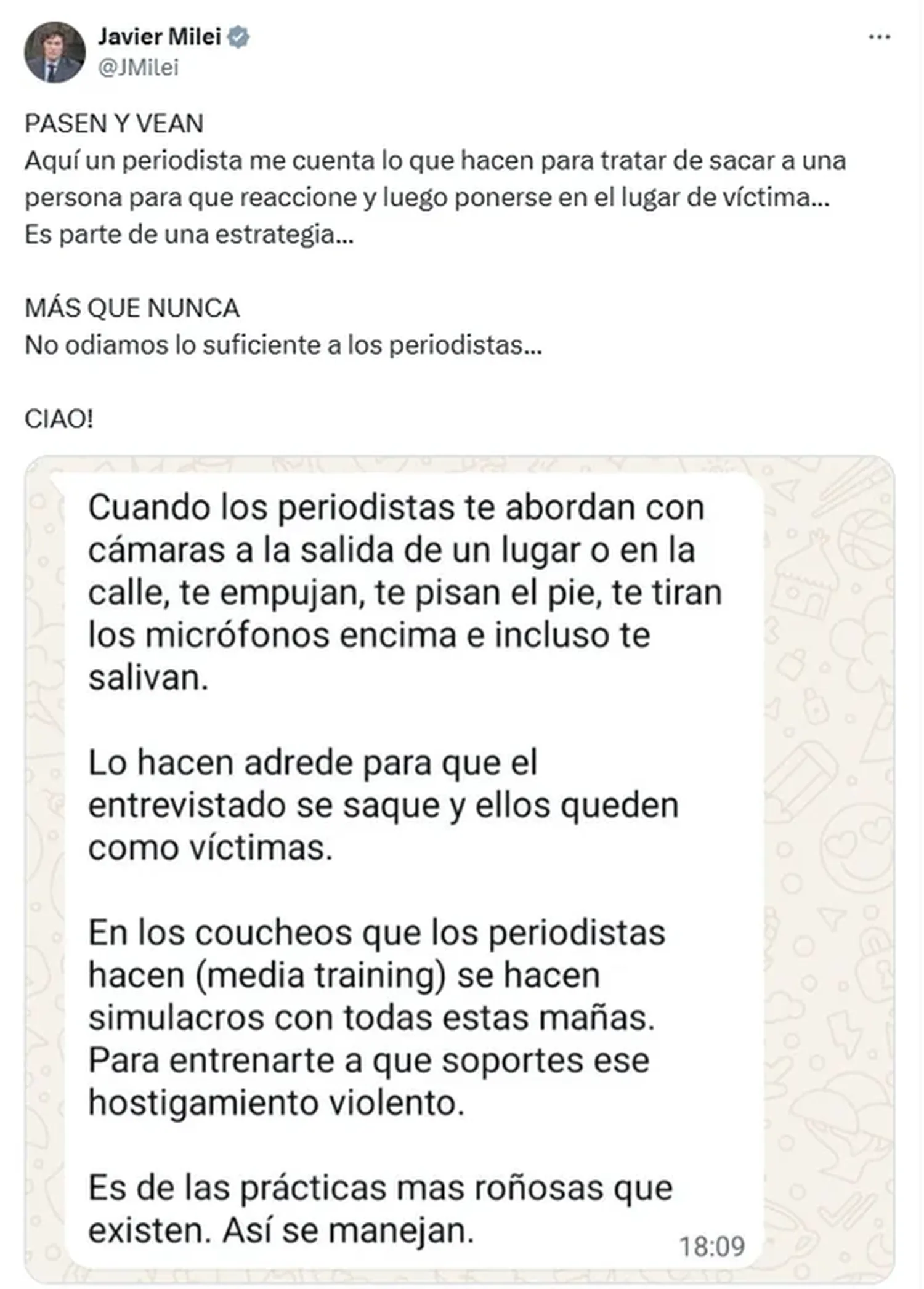 Javier Milei
@JMilei

PASEN Y VEAN
Aquí un periodista me cuenta lo que hacen para tratar de sacar a una persona para que reaccione y luego ponerse en el lugar de víctima... Es parte de una estrategia...

MÁS QUE NUNCA
No odiamos lo suficiente a los periodistas...

CIAO!

Cuando los periodistas te abordan con cámaras a la salida de un lugar o en la calle, te empujan, te pisan el pie, te tiran los micrófonos encima e incluso te salivan.

Lo hacen adrede para que el entrevistado se saque y ellos queden como víctimas.

En los coucheos que los periodistas hacen (media training) se hacen simulacros con todas estas mañas. Para entrenarte a que soportes ese hostigamiento violento.

Es de las prácticas mas roñosas que existen. Así se manejan.

18:09